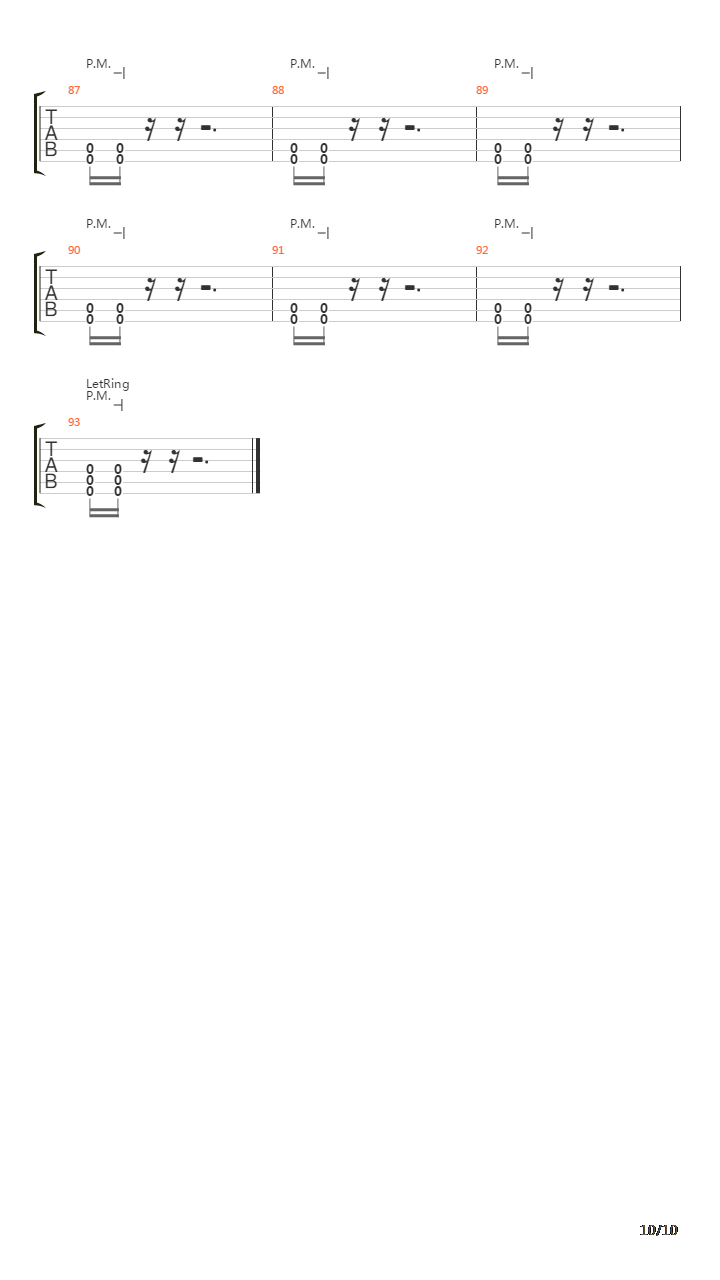 P.M.
87
T
A
B
0 0
0 0

P.M.
88
0 0
0 0

P.M.
89
0 0
0 0

P.M.
90
T
A
B
0 0
0 0

P.M.
91
0 0
0 0

P.M.
92
0 0
0 0

LetRing
P.M.
93
T
A
B
0 0
0 0
0 0

10/10